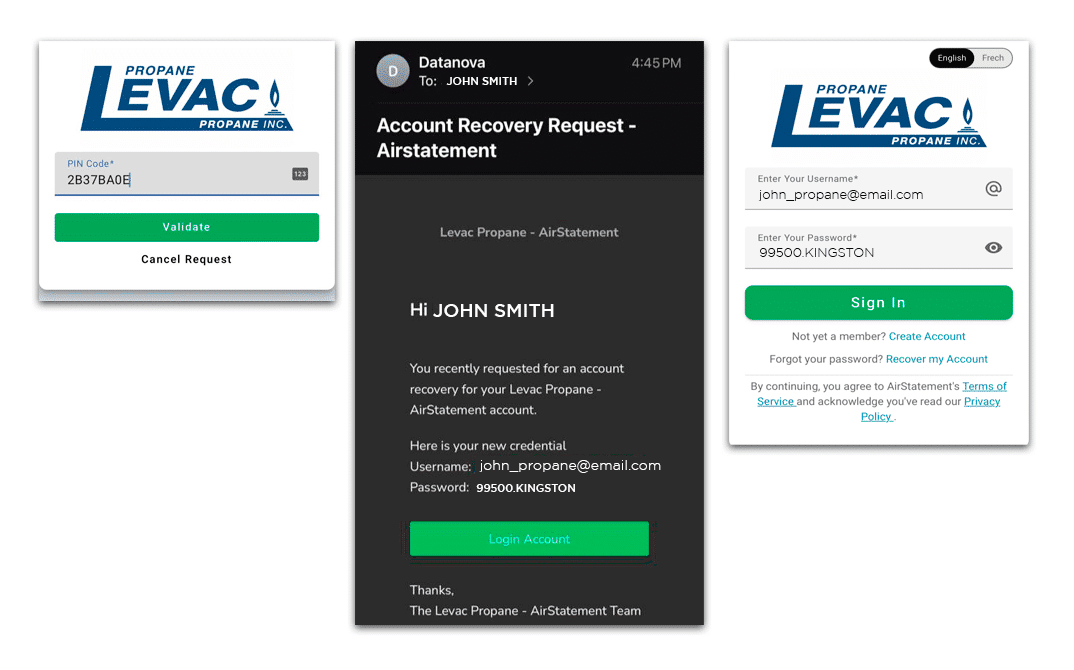 PROPANE
LEVAC
PROPANE INC.

PIN Code*
2B37BA0E
123

Validate

Cancel Request

D
Datanova
To: JOHN SMITH >
4:45 PM

Account Recovery Request - Airstatement

Levac Propane - AirStatement

Hi JOHN SMITH

You recently requested for an account recovery for your Levac Propane - AirStatement account.

Here is your new credential
Username: john_propane@email.com
Password: 99500.KINGSTON

Login Account

Thanks,
The Levac Propane - AirStatement Team

English Frech

PROPANE
LEVAC
PROPANE INC.

Enter Your Username*
john_propane@email.com
@

Enter Your Password*
99500.KINGSTON

Sign In

Not yet a member? Create Account

Forgot your password? Recover my Account

By continuing, you agree to AirStatement's Terms of Service and acknowledge you've read our Privacy Policy .